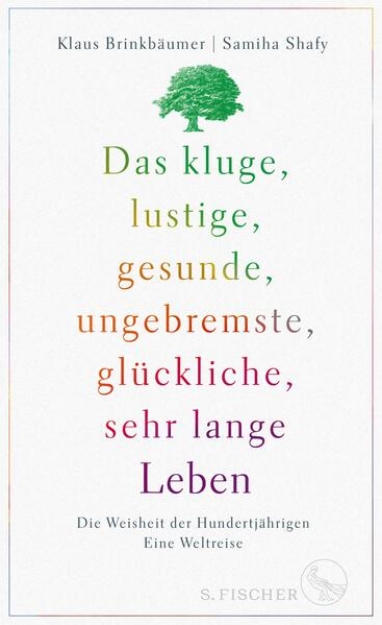 Klaus Brinkbäumer | Samiha Shafy

Das kluge, lustige, gesunde, ungebremste, glückliche, sehr lange Leben

Die Weisheit der Hundertjährigen
Eine Weltreise

S. FISCHER